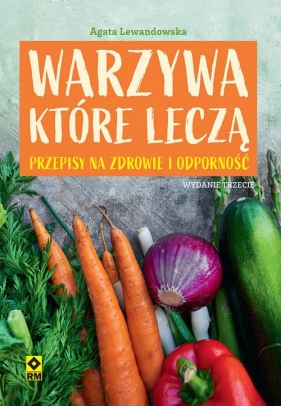 Agata Lewandowska

WARZYWA KTÓRE LECZĄ

PRZEPISY NA ZDROWIE I ODPORNOŚĆ

WYDANIE TRZECIE

RM